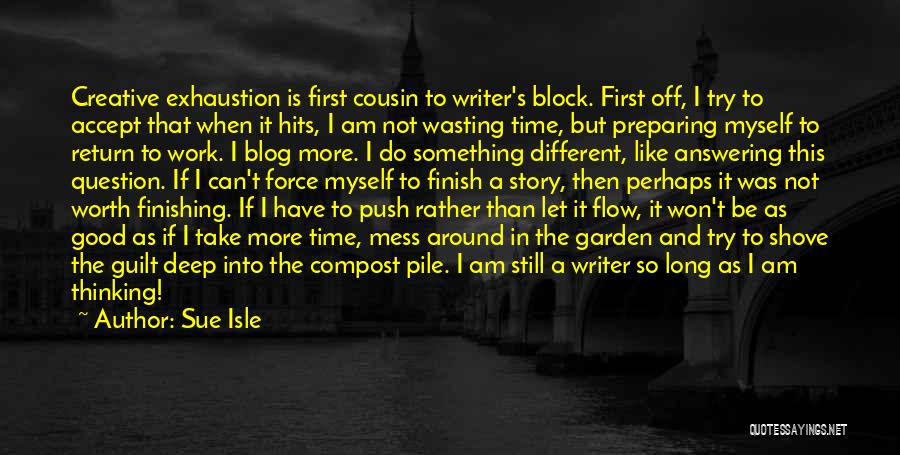 Creative exhaustion is first cousin to writer's block. First off, I try to accept that when it hits, I am not wasting time, but preparing myself to return to work. I blog more. I do something different, like answering this question. If I can't force myself to finish a story, then perhaps it was not worth finishing. If I have to push rather than let it flow, it won't be as good as if I take more time, mess around in the garden and try to shove the guilt deep into the compost pile. I am still a writer so long as I am thinking!

~ Author: Sue Isle

QUOTESSAYINGS.NET